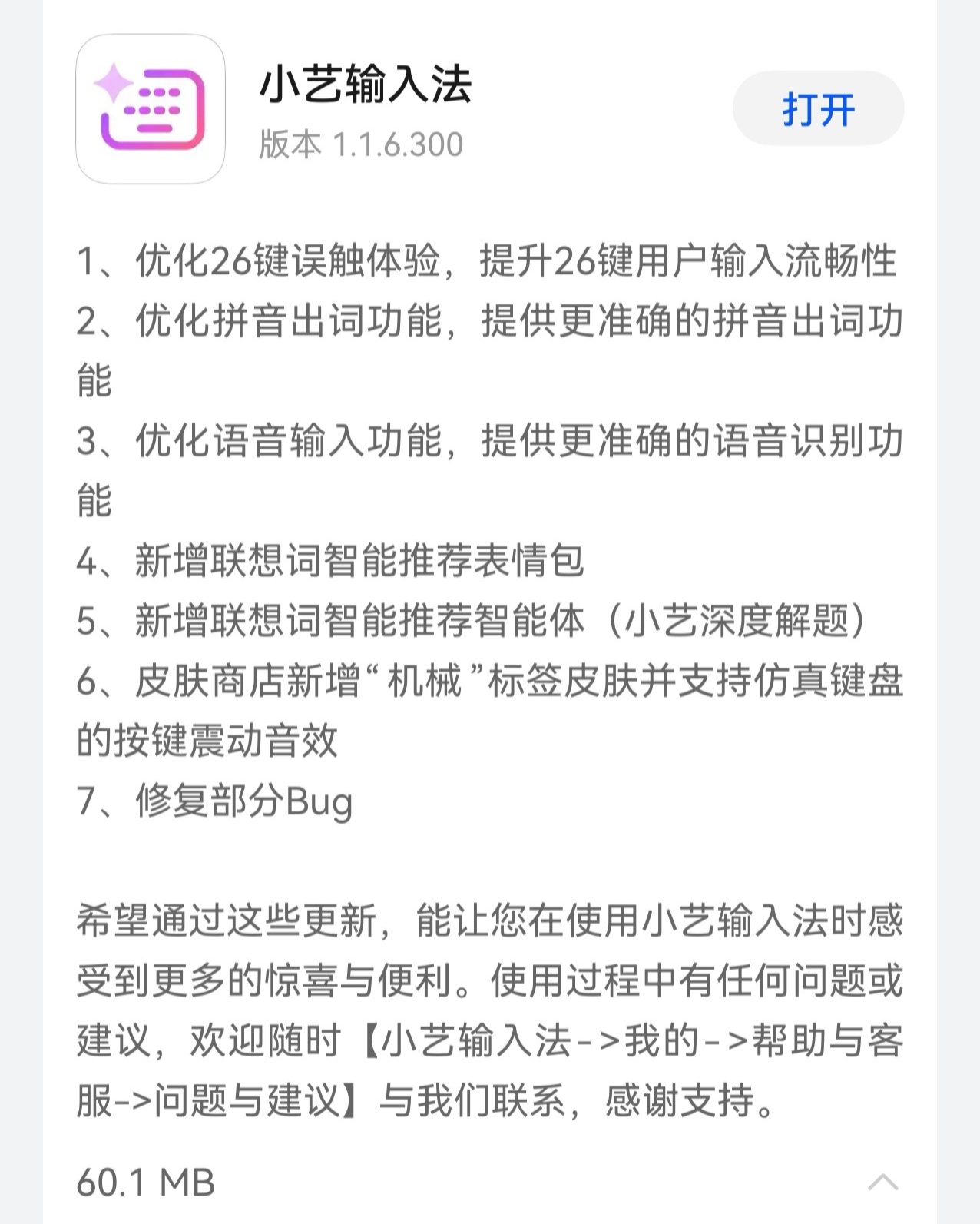 小艺输入法
版本 1.1.6.300

打开

1、优化26键误触体验，提升26键用户输入流畅性
2、优化拼音出词功能，提供更准确的拼音出词功能
3、优化语音输入功能，提供更准确的语音识别功能
4、新增联想词智能推荐表情包
5、新增联想词智能推荐智能体（小艺深度解题）
6、皮肤商店新增“机械”标签皮肤并支持仿真键盘的按键震动音效
7、修复部分Bug

希望通过这些更新，能让您在使用小艺输入法时感受到更多的惊喜与便利。使用过程中有任何问题或建议，欢迎随时【小艺输入法->我的->帮助与客服->问题与建议】与我们联系，感谢支持。

60.1 MB